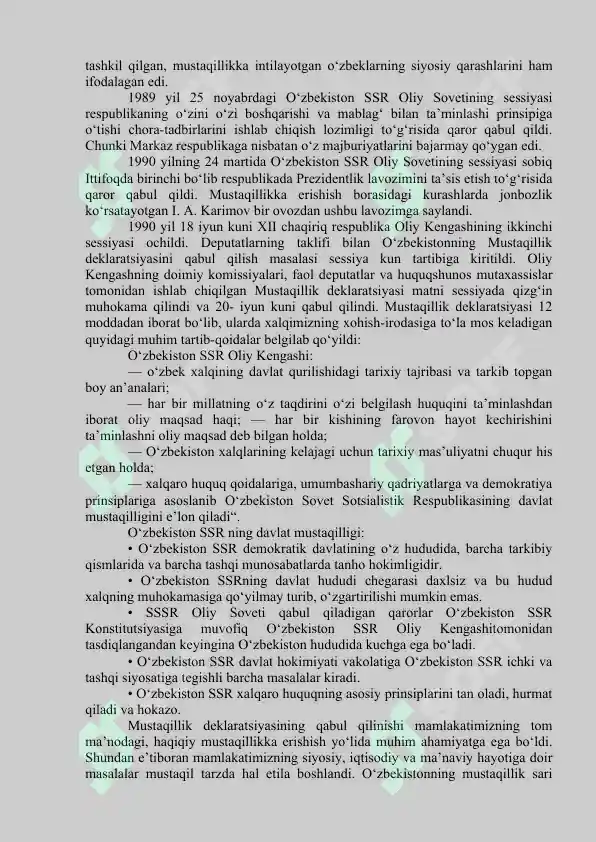 tashkil qilgan, mustaqillikka intilayotgan o'zbeklarning siyosiy qarashlarini ham ifodalagan edi.

1989 yil 25 noyabrdagi O'zbekiston SSR Oliy Sovetining sessiyasi respublikaning o'zini o'zi boshqarishi va mablag' bilan ta'minlashi prinsipiga o'tishi chora-tadbirlarini ishlab chiqish lozimligi to'g'risida qaror qabul qildi. Chunki Markaz respublikaga nisbatan o'z majburiyatlarini bajarmay qo'ygan edi.

1990 yilning 24 martida O'zbekiston SSR Oliy Sovetining sessiyasi sobiq Ittifoqda birinchi bo'lib respublikada Prezidentlik lavozimini ta'sis etish to'g'risida qaror qabul qildi. Mustaqillikka erishish borasidagi kurashlarda jonbozlik ko'rsatayotgan I. A. Karimov bir ovozdan ushbu lavozimga saylandi.

1990 yil 18 iyun kuni XII chaqiriq respublika Oliy Kengashining ikkinchi sessiyasi ochildi. Deputatlarning taklifi bilan O'zbekistonning Mustaqillik deklaratsiyasini qabul qilish masalasi sessiya kun tartibiga kiritildi. Oliy Kengashning doimiy komissiyalari, faol deputatlar va huquqshunos mutaxassislar tomonidan ishlab chiqilgan Mustaqillik deklaratsiyasi matni sessiyada qizg'in muhokama qilindi va 20- iyun kuni qabul qilindi. Mustaqillik deklaratsiyasi 12 moddadan iborat bo'lib, ularda xalqimizning xohish-irodasiga to'la mos keladigan quyidagi muhim tartib-qoidalar belgilab qo'yildi:

O'zbekiston SSR Oliy Kengashi:

— o'zbek xalqining davlat qurilishidagi tarixiy tajribasi va tarkib topgan boy an'analari;

— har bir millatning o'z taqdirini o'zi belgilash huquqini ta'minlashdan iborat oliy maqsad haqi; — har bir kishining farovon hayot kechirishini ta'minlashni oliy maqsad deb bilgan holda;

— O'zbekiston xalqlarining kelajagi uchun tarixiy mas'uliyatni chuqur his etgan holda;

— xalqaro huquq qoidalariga, umumbashariy qadriyatlarga va demokratiya prinsiplariga asoslanib O'zbekiston Sovet Sotsialistik Respublikasining davlat mustaqilligini e'lon qiladi".

O'zbekiston SSR ning davlat mustaqilligi:

• O'zbekiston SSR demokratik davlatining o'z hududida, barcha tarkibiy qismlarida va barcha tashqi munosabatlarda tanho hokimligidir.

• O'zbekiston SSRning davlat hududi chegarasi daxlsiz va bu hudud xalqning muhokamasiga qo'yilmay turib, o'zgartirilishi mumkin emas.

• SSSR Oliy Soveti qabul qiladigan qarorlar O'zbekiston SSR Konstitutsiyasiga muvofiq O'zbekiston SSR Oliy Kengashitomonidan tasdiqlangandan keyingina O'zbekiston hududida kuchga ega bo'ladi.

• O'zbekiston SSR davlat hokimiyati vakolatiga O'zbekiston SSR ichki va tashqi siyosatiga tegishli barcha masalalar kiradi.

• O'zbekiston SSR xalqaro huquqning asosiy prinsiplarini tan oladi, hurmat qiladi va hokazo.

Mustaqillik deklaratsiyasining qabul qilinishi mamlakatimizning tom ma'nodagi, haqiqiy mustaqillikka erishish yo'lida muhim ahamiyatga ega bo'ldi. Shundan e'tiboran mamlakatimizning siyosiy, iqtisodiy va ma'naviy hayotiga doir masalalar mustaqil tarzda hal etila boshlandi. O'zbekistonning mustaqillik sari